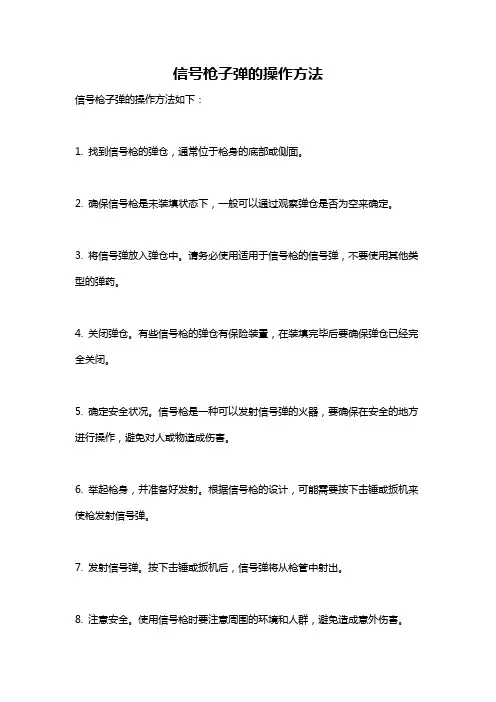 信号枪子弹的操作方法

信号枪子弹的操作方法如下：

1. 找到信号枪的弹仓，通常位于枪身的底部或侧面。

2. 确保信号枪是未装填状态下，一般可以通过观察弹仓是否为空来确定。

3. 将信号弹放入弹仓中。请务必使用适用于信号枪的信号弹，不要使用其他类型的弹药。

4. 关闭弹仓。有些信号枪的弹仓有保险装置，在装填完毕后要确保弹仓已经完全关闭。

5. 确定安全状况。信号枪是一种可以发射信号弹的火器，要确保在安全的地方进行操作，避免对人或物造成伤害。

6. 举起枪身，并准备好发射。根据信号枪的设计，可能需要按下击锤或扳机来使枪发射信号弹。

7. 发射信号弹。按下击锤或扳机后，信号弹将从枪管中射出。

8. 注意安全。使用信号枪时要注意周围的环境和人群，避免造成意外伤害。